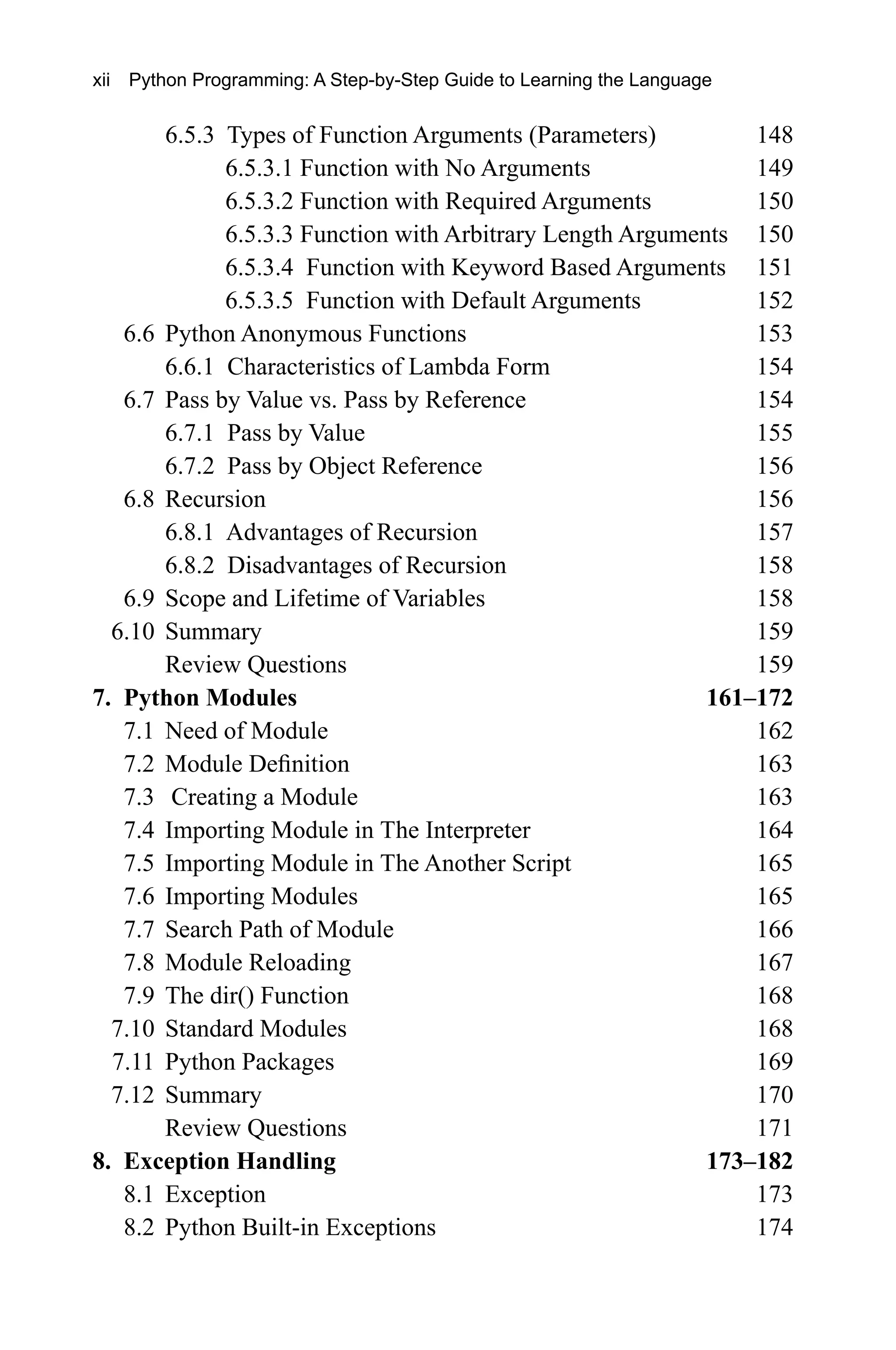 xii Python Programming: A Step-by-Step Guide to Learning the Language

6.5.3 Types of Function Arguments (Parameters) 148
6.5.3.1 Function with No Arguments 149
6.5.3.2 Function with Required Arguments 150
6.5.3.3 Function with Arbitrary Length Arguments 150
6.5.3.4 Function with Keyword Based Arguments 151
6.5.3.5 Function with Default Arguments 152
6.6 Python Anonymous Functions 153
6.6.1 Characteristics of Lambda Form 154
6.7 Pass by Value vs. Pass by Reference 154
6.7.1 Pass by Value 155
6.7.2 Pass by Object Reference 156
6.8 Recursion 156
6.8.1 Advantages of Recursion 157
6.8.2 Disadvantages of Recursion 158
6.9 Scope and Lifetime of Variables 158
6.10 Summary 159
Review Questions 159
7. Python Modules 161–172
7.1 Need of Module 162
7.2 Module Definition 163
7.3 Creating a Module 163
7.4 Importing Module in The Interpreter 164
7.5 Importing Module in The Another Script 165
7.6 Importing Modules 165
7.7 Search Path of Module 166
7.8 Module Reloading 167
7.9 The dir() Function 168
7.10 Standard Modules 168
7.11 Python Packages 169
7.12 Summary 170
Review Questions 171
8. Exception Handling 173–182
8.1 Exception 173
8.2 Python Built-in Exceptions 174